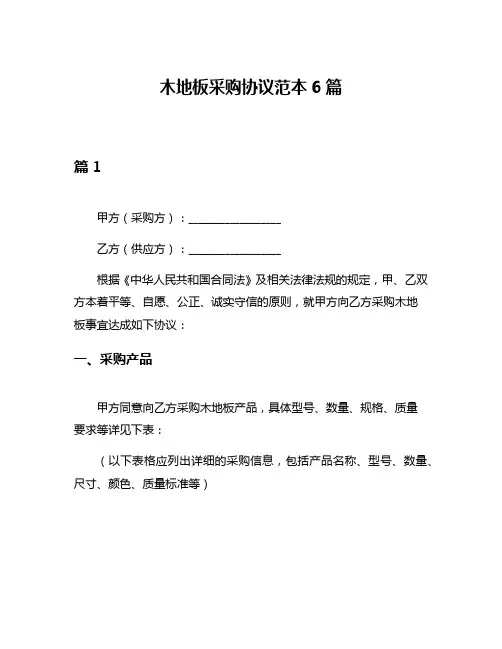 木地板采购协议范本 6 篇

篇 1

甲方（采购方）：________________

乙方（供应方）：________________

根据《中华人民共和国合同法》及相关法律法规的规定，甲、乙双方本着平等、自愿、公正、诚实守信的原则，就甲方向乙方采购木地板事宜达成如下协议：

一、采购产品

甲方同意向乙方采购木地板产品，具体型号、数量、规格、质量要求等详见下表：

（以下表格应列出详细的采购信息，包括产品名称、型号、数量、尺寸、颜色、质量标准等）